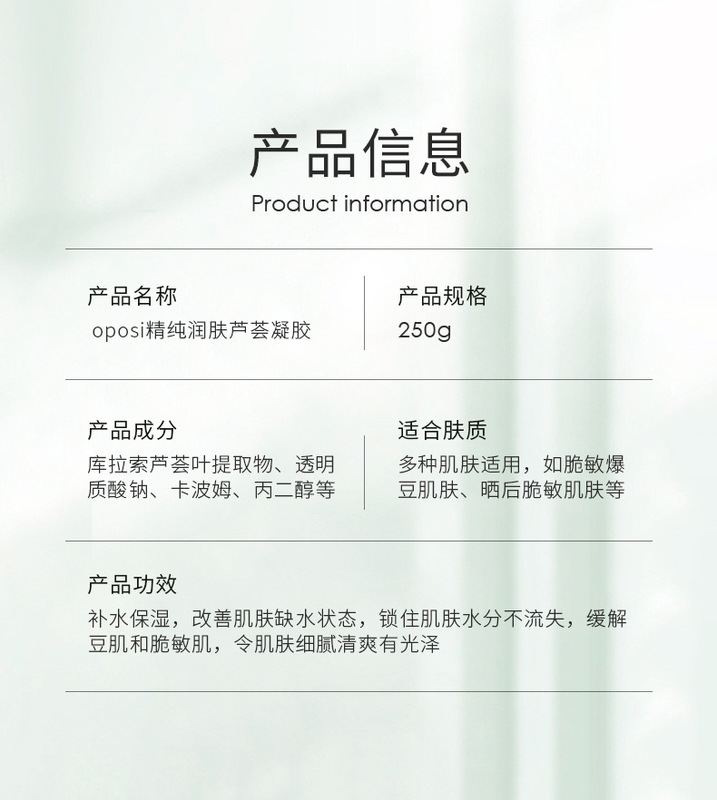 产品信息
Product information

产品名称
oposi精纯润肤芦荟凝胶

产品规格
250g

产品成分
库拉索芦荟叶提取物、透明质酸钠、卡波姆、丙二醇等

适合肤质
多种肌肤适用，如脆敏爆豆肌肤、晒后脆敏肌肤等

产品功效
补水保湿，改善肌肤缺水状态，锁住肌肤水分不流失，缓解豆肌和脆敏肌，令肌肤细腻清爽有光泽